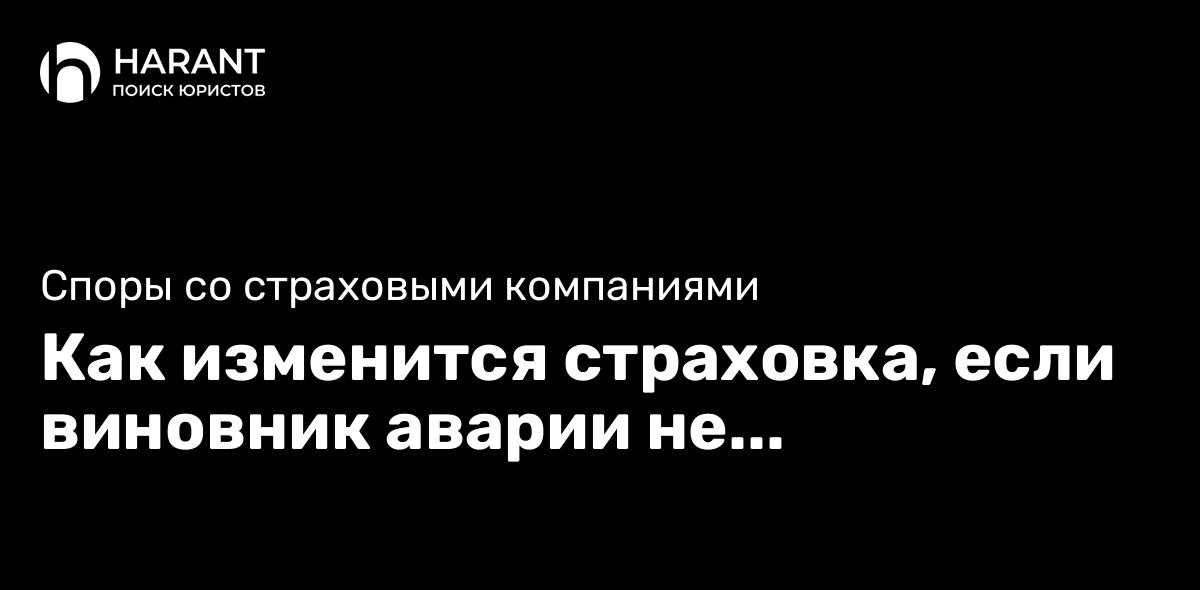 HARANT
ПОИСК ЮРИСТОВ

Споры со страховыми компаниями

Как изменится страховка, если виновник аварии не...